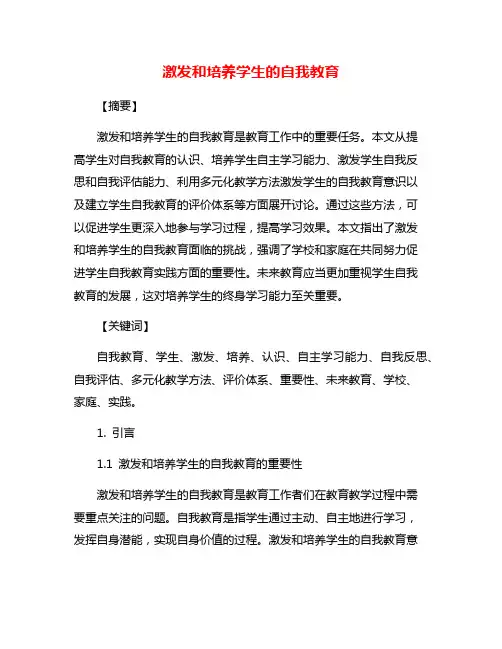 激发和培养学生的自我教育

【摘要】

激发和培养学生的自我教育是教育工作中的重要任务。本文从提高学生对自我教育的认识、培养学生自主学习能力、激发学生自我反思和自我评估能力、利用多元化教学方法激发学生的自我教育意识以及建立学生自我教育的评价体系等方面展开讨论。通过这些方法，可以促进学生更深入地参与学习过程，提高学习效果。本文指出了激发和培养学生的自我教育面临的挑战，强调了学校和家庭在共同努力促进学生自我教育实践方面的重要性。未来教育应当更加重视学生自我教育的发展，这对培养学生的终身学习能力至关重要。

【关键词】

自我教育、学生、激发、培养、认识、自主学习能力、自我反思、自我评估、多元化教学方法、评价体系、重要性、未来教育、学校、家庭、实践。

1. 引言

1.1 激发和培养学生的自我教育的重要性

激发和培养学生的自我教育是教育工作者们在教育教学过程中需要重点关注的问题。自我教育是指学生通过主动、自主地进行学习，发挥自身潜能，实现自身价值的过程。激发和培养学生的自我教育意